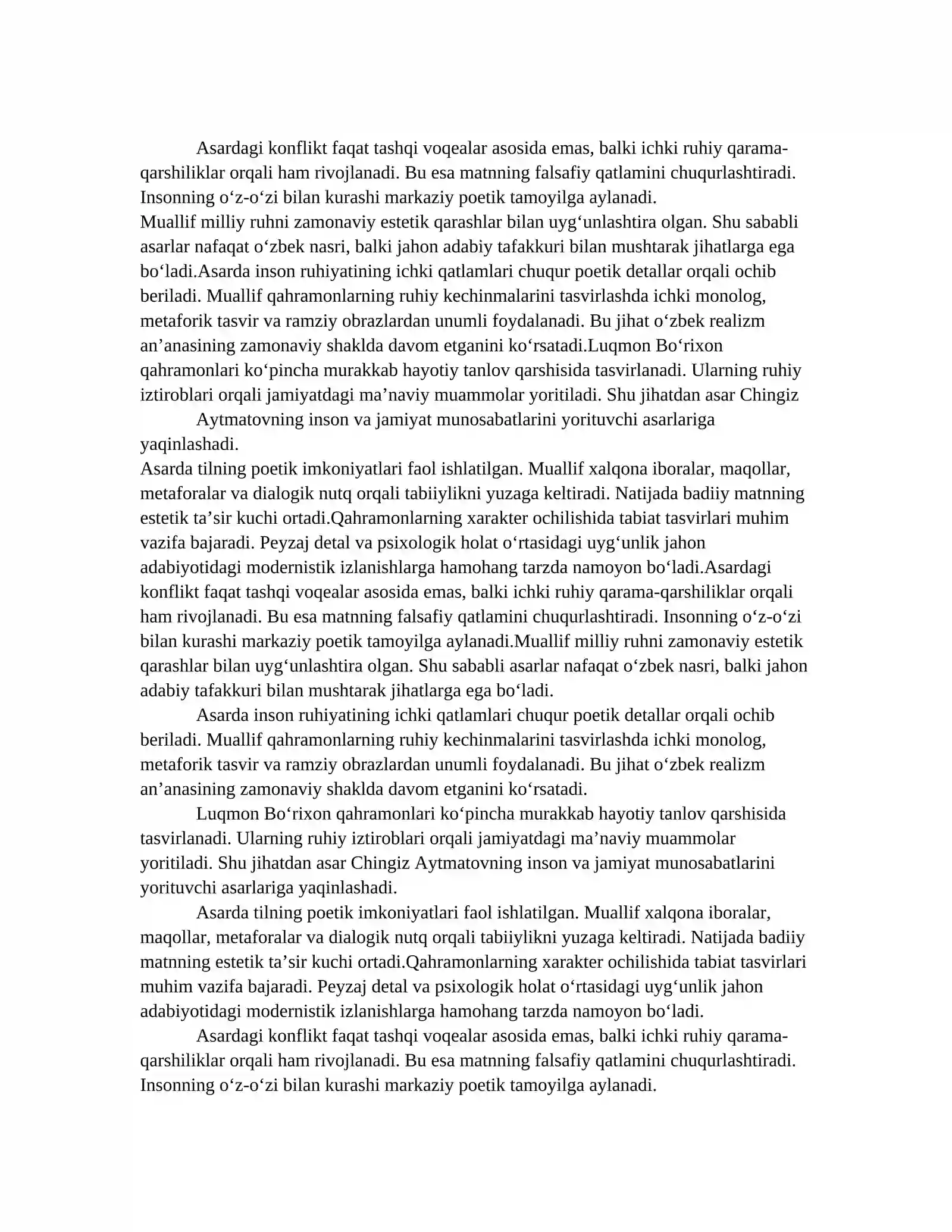 Asardagi konflikt faqat tashqi voqealar asosida emas, balki ichki ruhiy qarama-qarshiliklar orqali ham rivojlanadi. Bu esa matnning falsafiy qatlamini chuqurlashtiradi. Insonning o'z-o'zi bilan kurashi markaziy poetik tamoyilga aylanadi.

Muallif milliy ruhni zamonaviy estetik qarashlar bilan uyg'unlashtira olgan. Shu sababli asarlar nafaqat o'zbek nasri, balki jahon adabiy tafakkuri bilan mushtarak jihatlarga ega bo'ladi.Asarda inson ruhiyatining ichki qatlamlari chuqur poetik detallar orqali ochib beriladi. Muallif qahramonlarning ruhiy kechinmalarini tasvirlashda ichki monolog, metaforik tasvir va ramziy obrazlardan unumli foydalanadi. Bu jihat o'zbek realizm an'anasining zamonaviy shaklda davom etganini ko'rsatadi.Luqmon Bo'rixon qahramonlari ko'pincha murakkab hayotiy tanlov qarshisida tasvirlanadi. Ularning ruhiy iztiroblari orqali jamiyatdagi ma'naviy muammolar yoritiladi. Shu jihatdan asar Chingiz

Aytmatovning inson va jamiyat munosabatlarini yorituvchi asarlariga yaqinlashadi.

Asarda tilning poetik imkoniyatlari faol ishlatilgan. Muallif xalqona iboralar, maqollar, metaforalar va dialogik nutq orqali tabiiylikni yuzaga keltiradi. Natijada badiiy matnning estetik ta'sir kuchi ortadi.Qahramonlarning xarakter ochilishida tabiat tasvirlari muhim vazifa bajaradi. Peyzaj detal va psixologik holat o'rtasidagi uyg'unlik jahon adabiyotidagi modernistik izlanishlarga hamohang tarzda namoyon bo'ladi.Asardagi konflikt faqat tashqi voqealar asosida emas, balki ichki ruhiy qarama-qarshiliklar orqali ham rivojlanadi. Bu esa matnning falsafiy qatlamini chuqurlashtiradi. Insonning o'z-o'zi bilan kurashi markaziy poetik tamoyilga aylanadi.Muallif milliy ruhni zamonaviy estetik qarashlar bilan uyg'unlashtira olgan. Shu sababli asarlar nafaqat o'zbek nasri, balki jahon adabiy tafakkuri bilan mushtarak jihatlarga ega bo'ladi.

Asarda inson ruhiyatining ichki qatlamlari chuqur poetik detallar orqali ochib beriladi. Muallif qahramonlarning ruhiy kechinmalarini tasvirlashda ichki monolog, metaforik tasvir va ramziy obrazlardan unumli foydalanadi. Bu jihat o'zbek realizm an'anasining zamonaviy shaklda davom etganini ko'rsatadi.

Luqmon Bo'rixon qahramonlari ko'pincha murakkab hayotiy tanlov qarshisida tasvirlanadi. Ularning ruhiy iztiroblari orqali jamiyatdagi ma'naviy muammolar yoritiladi. Shu jihatdan asar Chingiz Aytmatovning inson va jamiyat munosabatlarini yorituvchi asarlariga yaqinlashadi.

Asarda tilning poetik imkoniyatlari faol ishlatilgan. Muallif xalqona iboralar, maqollar, metaforalar va dialogik nutq orqali tabiiylikni yuzaga keltiradi. Natijada badiiy matnning estetik ta'sir kuchi ortadi.Qahramonlarning xarakter ochilishida tabiat tasvirlari muhim vazifa bajaradi. Peyzaj detal va psixologik holat o'rtasidagi uyg'unlik jahon adabiyotidagi modernistik izlanishlarga hamohang tarzda namoyon bo'ladi.

Asardagi konflikt faqat tashqi voqealar asosida emas, balki ichki ruhiy qarama-qarshiliklar orqali ham rivojlanadi. Bu esa matnning falsafiy qatlamini chuqurlashtiradi. Insonning o'z-o'zi bilan kurashi markaziy poetik tamoyilga aylanadi.